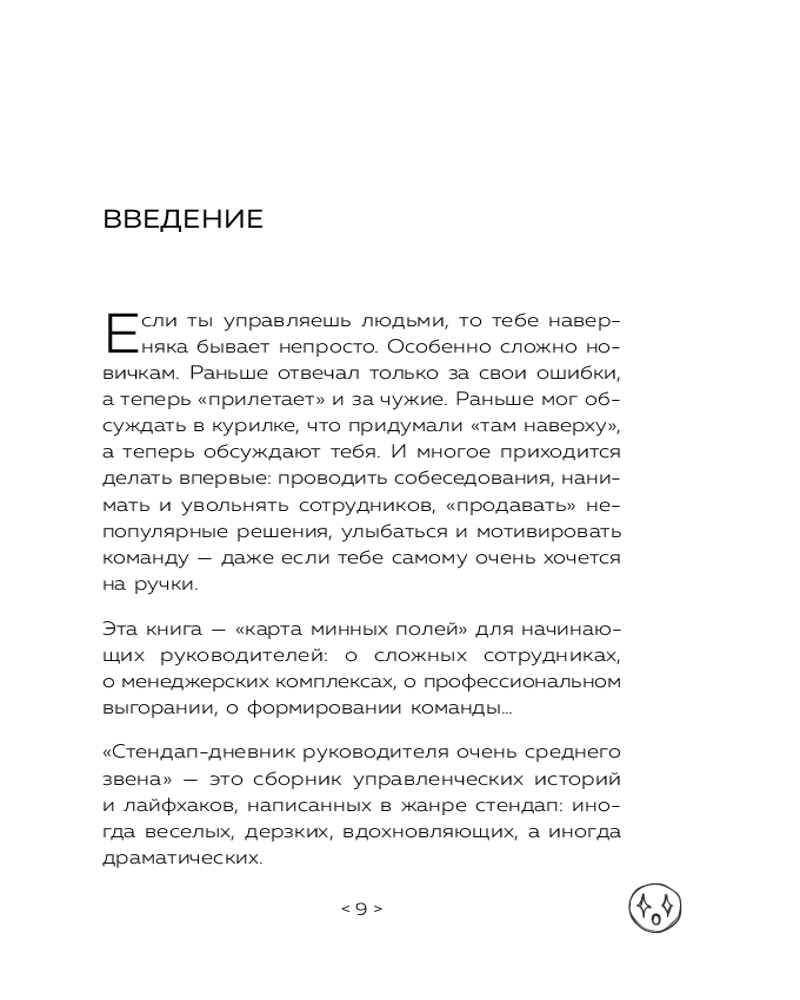 ВВЕДЕНИЕ

Если ты управляешь людьми, то тебе наверняка бывает непросто. Особенно сложно новичкам. Раньше отвечал только за свои ошибки, а теперь «прилетает» и за чужие. Раньше мог обсуждать в курилке, что придумали «там наверху», а теперь обсуждают тебя. И многое приходится делать впервые: проводить собеседования, нанимать и увольнять сотрудников, «продавать» непопулярные решения, улыбаться и мотивировать команду — даже если тебе самому очень хочется на ручки.

Эта книга — «карта минных полей» для начинающих руководителей: о сложных сотрудниках, о менеджерских комплексах, о профессиональном выгорании, о формировании команды...

«Стендап-дневник руководителя очень среднего звена» — это сборник управленческих историй и лайфхаков, написанных в жанре стендап: иногда веселых, дерзких, вдохновляющих, а иногда драматических.

< 9 >